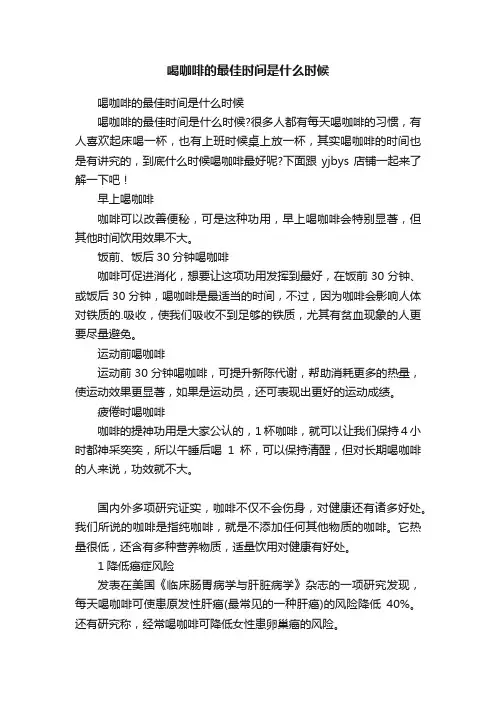 喝咖啡的最佳时间是什么时候

喝咖啡的最佳时间是什么时候

喝咖啡的最佳时间是什么时候?很多人都有每天喝咖啡的习惯，有人喜欢起床喝一杯，也有上班时候桌上放一杯，其实喝咖啡的时间也是有讲究的，到底什么时候喝咖啡最好呢?下面跟 yjbys 店铺一起来了解一下吧！

早上喝咖啡

咖啡可以改善便秘，可是这种功用，早上喝咖啡会特别显著，但其他时间饮用效果不大。

饭前、饭后 30 分钟喝咖啡

咖啡可促进消化，想要让这项功用发挥到最好，在饭前 30 分钟、或饭后 30 分钟，喝咖啡是最适当的时间，不过，因为咖啡会影响人体对铁质的.吸收，使我们吸收不到足够的铁质，尤其有贫血现象的人更要尽量避免。

运动前喝咖啡

运动前 30 分钟喝咖啡，可提升新陈代谢，帮助消耗更多的热量，使运动效果更显著，如果是运动员，还可表现出更好的运动成绩。

疲倦时喝咖啡

咖啡的提神功用是大家公认的，1 杯咖啡，就可以让我们保持 4 小时都神采奕奕，所以午睡后喝 1 杯，可以保持清醒，但对长期喝咖啡的人来说，功效就不大。

国内外多项研究证实，咖啡不仅不会伤身，对健康还有诸多好处。我们所说的咖啡是指纯咖啡，就是不添加任何其他物质的咖啡。它热量很低，还含有多种营养物质，适量饮用对健康有好处。

1 降低癌症风险

发表在美国《临床肠胃病学与肝脏病学》杂志的一项研究发现，每天喝咖啡可使患原发性肝癌(最常见的一种肝癌)的风险降低 40%。还有研究称，经常喝咖啡可降低女性患卵巢癌的风险。